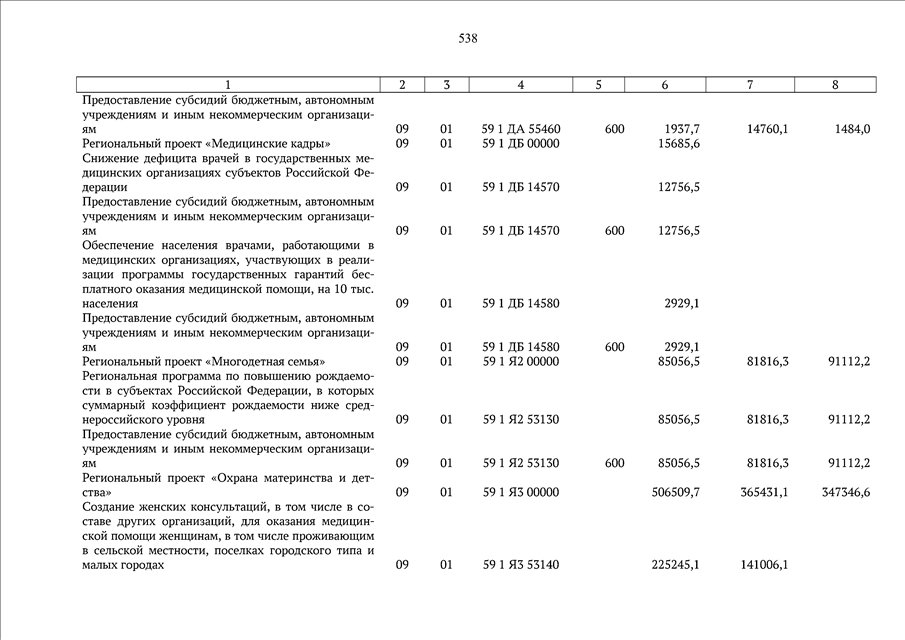 538

| 1 | 2 | 3 | 4 | 5 | 6 | 7 | 8 |
|---|---|---|---|---|---|---|---|
| Предоставление субсидий бюджетным, автономным учреждениям и иным некоммерческим организациям | 09 | 01 | 59 1 ДА 55460 | 600 | 1937,7 | 14760,1 | 1484,0 |
| Региональный проект «Медицинские кадры» | 09 | 01 | 59 1 ДБ 00000 | | 15685,6 | | |
| Снижение дефицита врачей в государственных медицинских организациях субъектов Российской Федерации | 09 | 01 | 59 1 ДБ 14570 | | 12756,5 | | |
| Предоставление субсидий бюджетным, автономным учреждениям и иным некоммерческим организациям | 09 | 01 | 59 1 ДБ 14570 | 600 | 12756,5 | | |
| Обеспечение населения врачами, работающими в медицинских организациях, участвующих в реализации программы государственных гарантий бесплатного оказания медицинской помощи, на 10 тыс. населения | 09 | 01 | 59 1 ДБ 14580 | | 2929,1 | | |
| Предоставление субсидий бюджетным, автономным учреждениям и иным некоммерческим организациям | 09 | 01 | 59 1 ДБ 14580 | 600 | 2929,1 | | |
| Региональный проект «Многодетная семья» | 09 | 01 | 59 1 Я2 00000 | | 85056,5 | 81816,3 | 91112,2 |
| Региональная программа по повышению рождаемости в субъектах Российской Федерации, в которых суммарный коэффициент рождаемости ниже среднероссийского уровня | 09 | 01 | 59 1 Я2 53130 | | 85056,5 | 81816,3 | 91112,2 |
| Предоставление субсидий бюджетным, автономным учреждениям и иным некоммерческим организациям | 09 | 01 | 59 1 Я2 53130 | 600 | 85056,5 | 81816,3 | 91112,2 |
| Региональный проект «Охрана материнства и детства» | 09 | 01 | 59 1 Я3 00000 | | 506509,7 | 365431,1 | 347346,6 |
| Создание женских консультаций, в том числе в составе других организаций, для оказания медицинской помощи женщинам, в том числе проживающим в сельской местности, поселках городского типа и малых городах | 09 | 01 | 59 1 Я3 53140 | | 225245,1 | 141006,1 | |